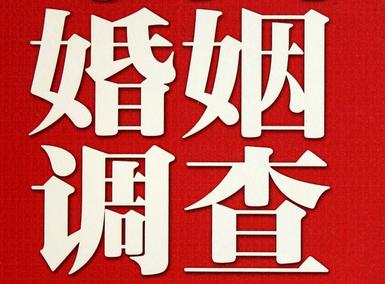 婚姻
调查